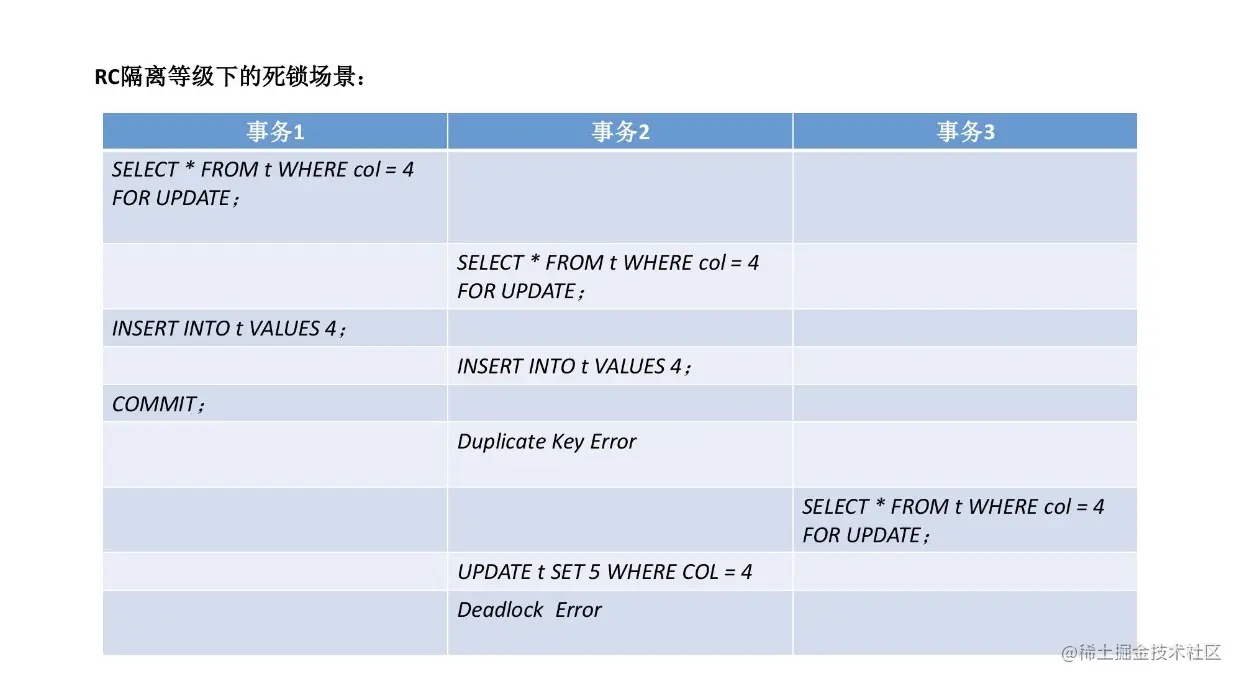 RC隔离等级下的死锁场景：

| 事务1 | 事务2 | 事务3 |
|---|---|---|
| SELECT * FROM t WHERE col = 4 FOR UPDATE； | | |
| | SELECT * FROM t WHERE col = 4 FOR UPDATE； | |
| INSERT INTO t VALUES 4； | | |
| | INSERT INTO t VALUES 4； | |
| COMMIT； | | |
| | Duplicate Key Error | |
| | | SELECT * FROM t WHERE col = 4 FOR UPDATE； |
| | UPDATE t SET 5 WHERE COL = 4 | |
| | Deadlock Error | |

@稀土掘金技术社区